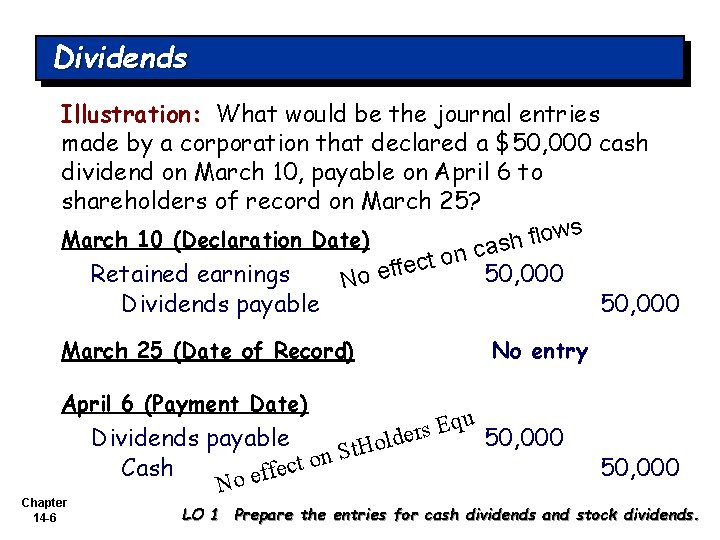 Dividends

Illustration: What would be the journal entries made by a corporation that declared a $50,000 cash dividend on March 10, payable on April 6 to shareholders of record on March 25?

March 10 (Declaration Date)

Retained earnings 50,000
Dividends payable 50,000

No effect on cash flows

March 25 (Date of Record) No entry

April 6 (Payment Date)

Dividends payable 50,000
Cash 50,000

No effect on StHolders Equ

Chapter
14-6

LO 1 Prepare the entries for cash dividends and stock dividends.